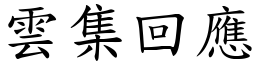 雲集回應